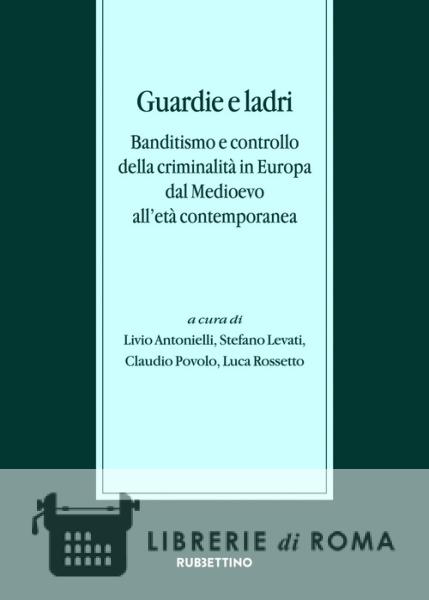 Guardie e ladri

Banditismo e controllo della criminalità in Europa dal Medioevo all'età contemporanea

a cura di
Livio Antonielli, Stefano Levati,
Claudio Povolo, Luca Rossetto

LIBRERIE di ROMA
RUBBETTINO